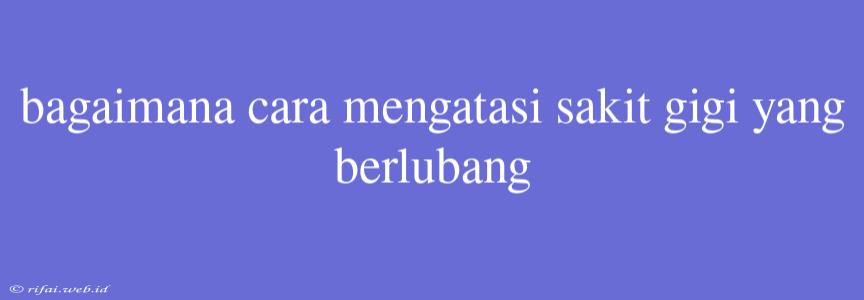 bagaimana cara mengatasi sakit gigi yang berlubang

© rifai.web.id